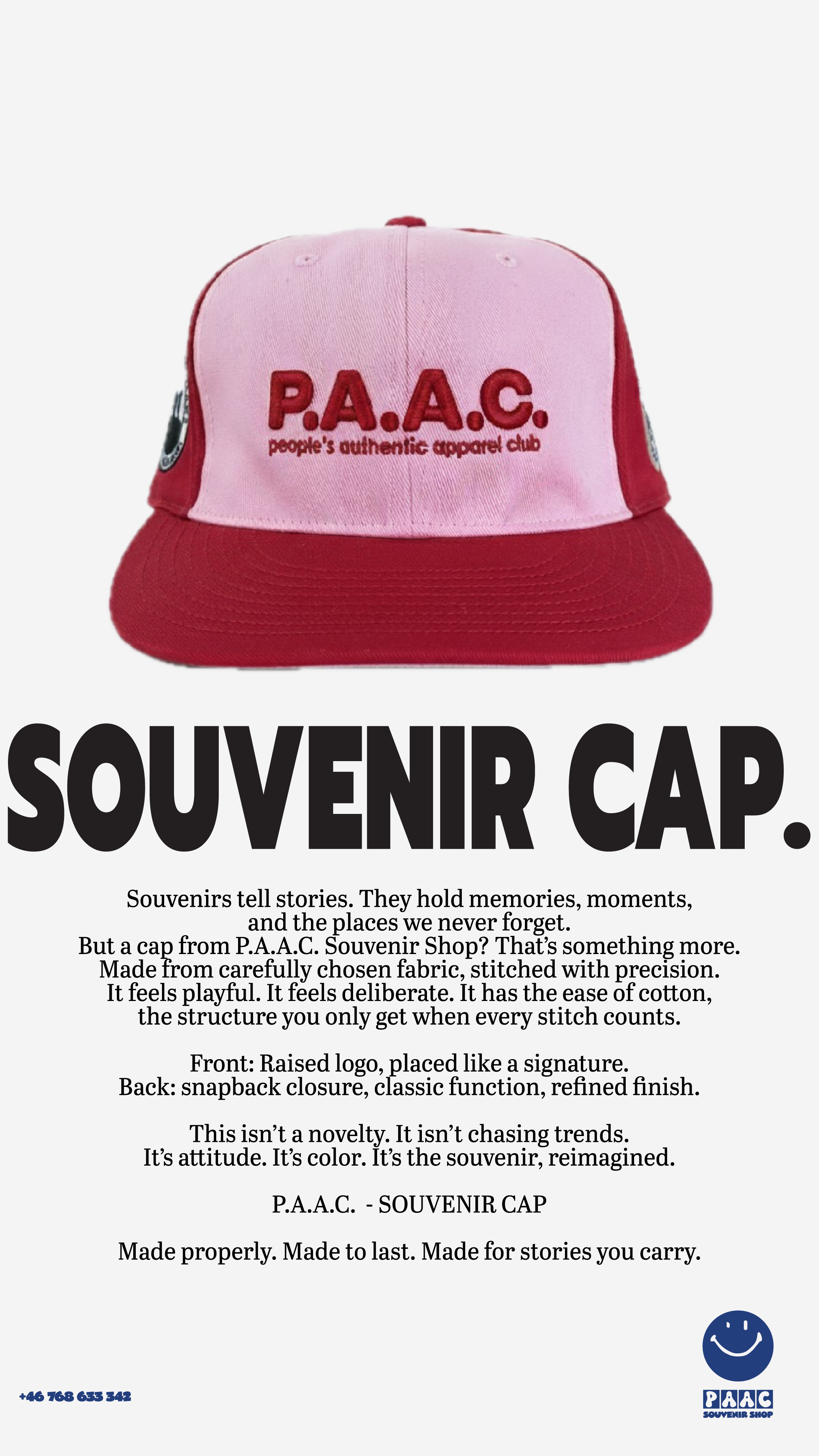 P.A.A.C.
people's authentic apparel club

SOUVENIR CAP.

Souvenirs tell stories. They hold memories, moments, and the places we never forget. But a cap from P.A.A.C. Souvenir Shop? That's something more. Made from carefully chosen fabric, stitched with precision. It feels playful. It feels deliberate. It has the ease of cotton, the structure you only get when every stitch counts.

Front: Raised logo, placed like a signature.
Back: snapback closure, classic function, refined finish.

This isn't a novelty. It isn't chasing trends.
It's attitude. It's color. It's the souvenir, reimagined.

P.A.A.C. - SOUVENIR CAP

Made properly. Made to last. Made for stories you carry.

+46 768 633 342

PAAC
SOUVENIR SHOP